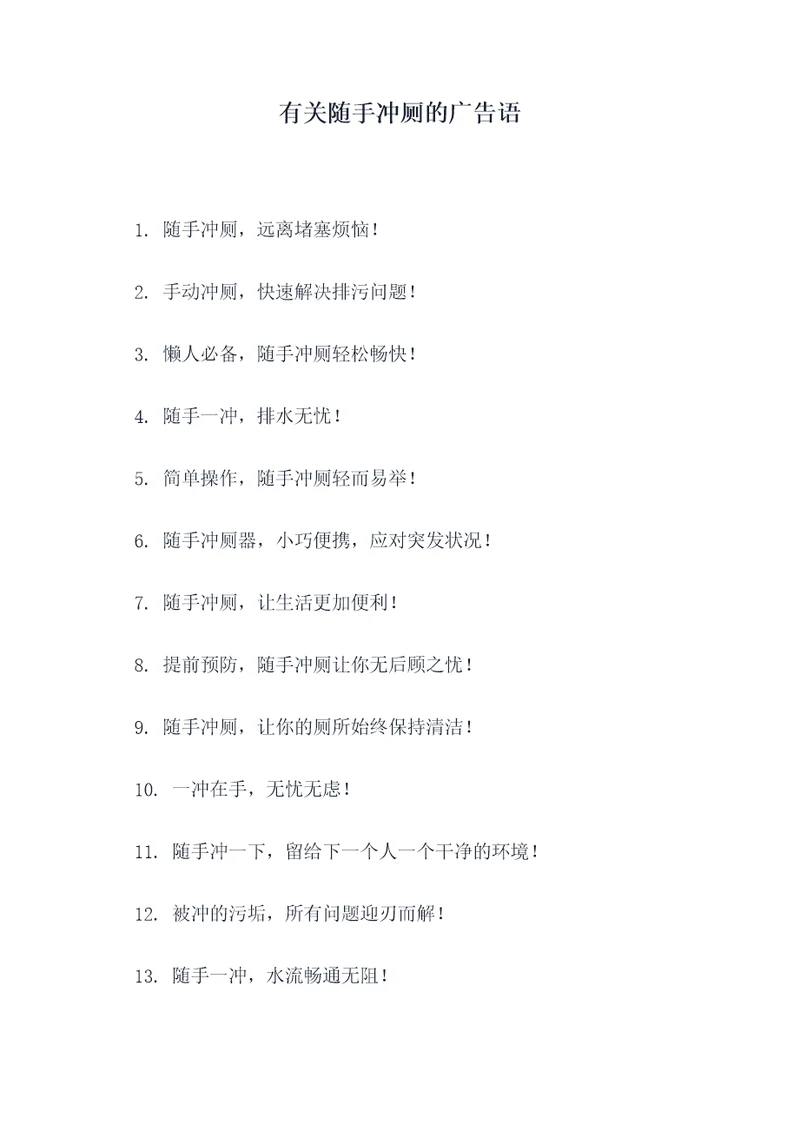 有关随手冲厕的广告语

1. 随手冲厕，远离堵塞烦恼！

2. 手动冲厕，快速解决排污问题！

3. 懒人必备，随手冲厕轻松畅快！

4. 随手一冲，排水无忧！

5. 简单操作，随手冲厕轻而易举！

6. 随手冲厕器，小巧便携，应对突发状况！

7. 随手冲厕，让生活更加便利！

8. 提前预防，随手冲厕让你无后顾之忧！

9. 随手冲厕，让你的厕所始终保持清洁！

10. 一冲在手，无忧无虑！

11. 随手冲一下，留给下一个人一个干净的环境！

12. 被冲的污垢，所有问题迎刃而解！

13. 随手一冲，水流畅通无阻！